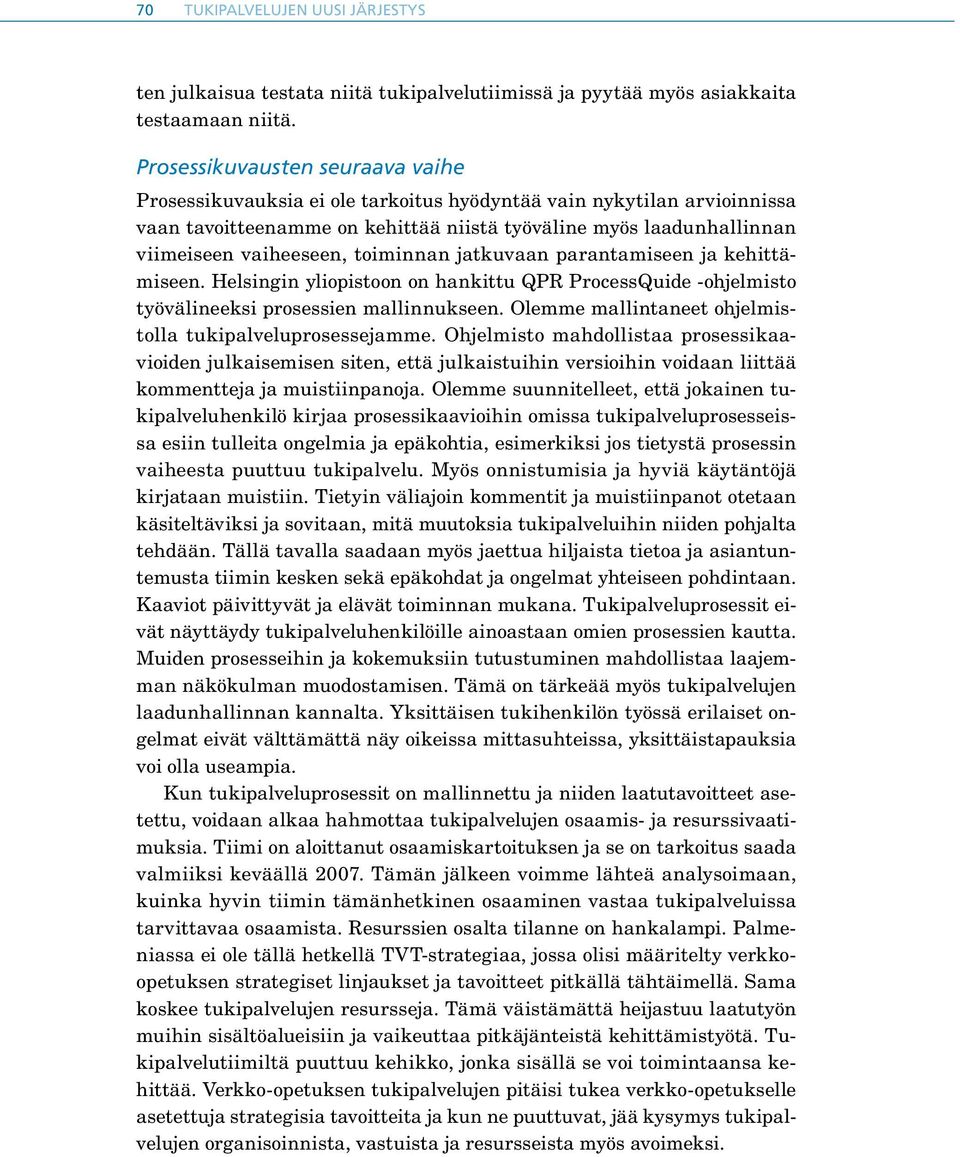 70 TUKIPALVELUJEN UUSI JÄRJESTYS

ten julkaisua testata niitä tukipalvelutiimissä ja pyytää myös asiakkaita testaamaan niitä.

Prosessikuvausten seuraava vaihe

Prosessikuvauksia ei ole tarkoitus hyödyntää vain nykytilan arvioinnissa vaan tavoitteenamme on kehittää niistä työväline myös laadunhallinnan viimeiseen vaiheeseen, toiminnan jatkuvaan parantamiseen ja kehittämiseen. Helsingin yliopistoon on hankittu QPR ProcessQuide -ohjelmisto työvälineeksi prosessien mallinnukseen. Olemme mallintaneet ohjelmistolla tukipalveluprosessejamme. Ohjelmisto mahdollistaa prosessikaavioiden julkaisemisen siten, että julkaistuihin versioihin voidaan liittää kommentteja ja muistiinpanoja. Olemme suunnitelleet, että jokainen tukipalveluhenkilö kirjaa prosessikaavioihin omissa tukipalveluprosesseissa esiin tulleita ongelmia ja epäkohtia, esimerkiksi jos tietystä prosessin vaiheesta puuttuu tukipalvelu. Myös onnistumisia ja hyviä käytäntöjä kirjataan muistiin. Tietyin väliajoin kommentit ja muistiinpanot otetaan käsiteltäviksi ja sovitaan, mitä muutoksia tukipalveluihin niiden pohjalta tehdään. Tällä tavalla saadaan myös jaettua hiljaista tietoa ja asiantuntemusta tiimin kesken sekä epäkohdat ja ongelmat yhteiseen pohdintaan. Kaaviot päivittyvät ja elävät toiminnan mukana. Tukipalveluprosessit eivät näyttäydy tukipalveluhenkilöille ainoastaan omien prosessien kautta. Muiden prosesseihin ja kokemuksiin tutustuminen mahdollistaa laajemman näkökulman muodostamisen. Tämä on tärkeää myös tukipalvelujen laadunhallinnan kannalta. Yksittäisen tukihenkilön työssä erilaiset ongelmat eivät välttämättä näy oikeissa mittasuhteissa, yksittäistapauksia voi olla useampia.

Kun tukipalveluprosessit on mallinnettu ja niiden laatutavoitteet asetettu, voidaan alkaa hahmottaa tukipalvelujen osaamis- ja resurssivaatimuksia. Tiimi on aloittanut osaamiskartoituksen ja se on tarkoitus saada valmiiksi keväällä 2007. Tämän jälkeen voimme lähteä analysoimaan, kuinka hyvin tiimin tämänhetkinen osaaminen vastaa tukipalveluissa tarvittavaa osaamista. Resurssien osalta tilanne on hankalampi. Palmeniassa ei ole tällä hetkellä TVT-strategiaa, jossa olisi määritelty verkko-opetuksen strategiset linjaukset ja tavoitteet pitkällä tähtäimellä. Sama koskee tukipalvelujen resursseja. Tämä väistämättä heijastuu laatutyön muihin sisältöalueisiin ja vaikeuttaa pitkäjänteistä kehittämistyötä. Tukipalvelutiimiltä puuttuu kehikko, jonka sisällä se voi toimintaansa kehittää. Verkko-opetuksen tukipalvelujen pitäisi tukea verkko-opetukselle asetettuja strategisia tavoitteita ja kun ne puuttuvat, jää kysymys tukipalvelujen organisoinnista, vastuista ja resursseista myös avoimeksi.